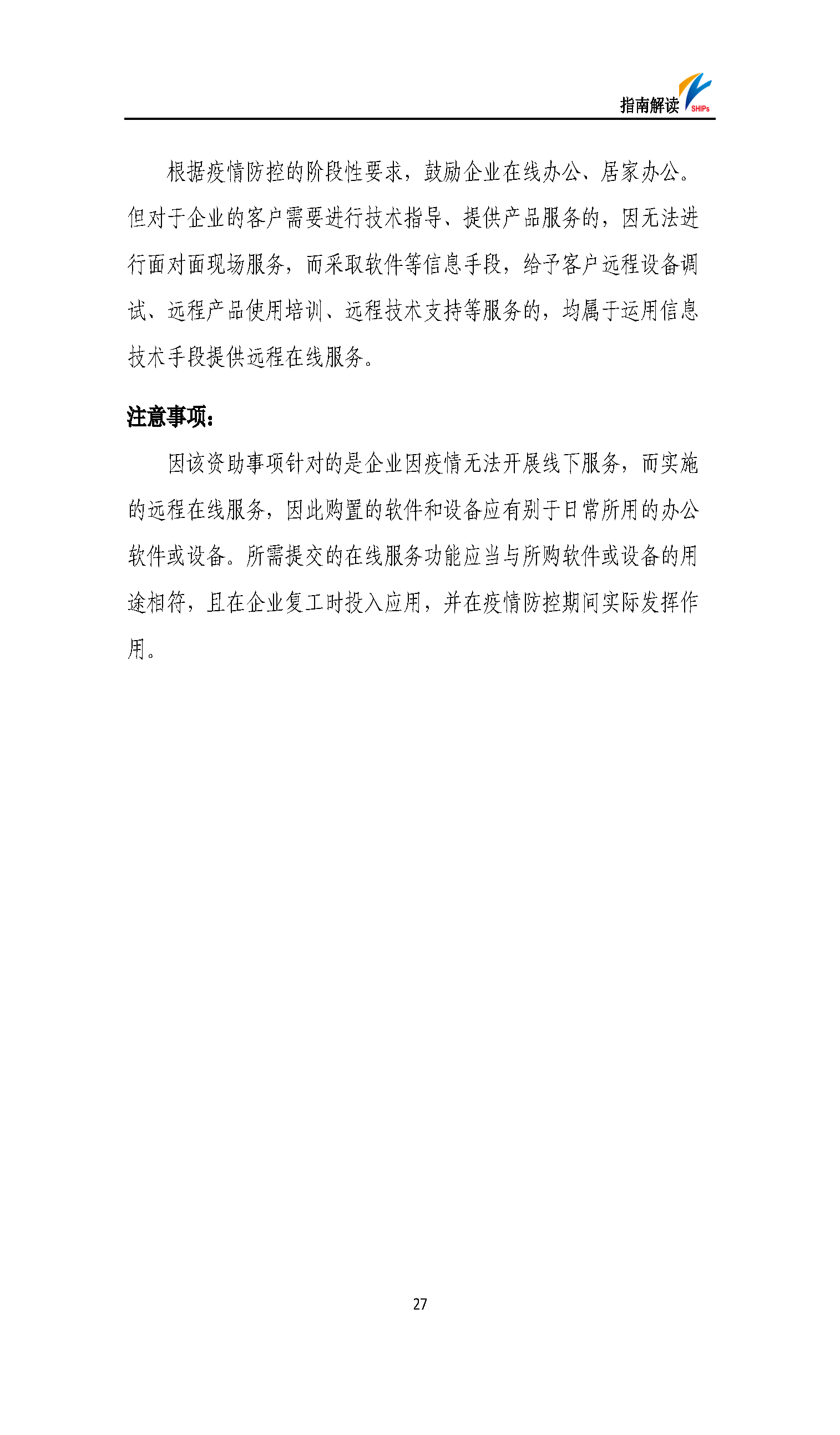 指南解读 SHIPs

根据疫情防控的阶段性要求，鼓励企业在线办公、居家办公。但对于企业的客户需要进行技术指导、提供产品服务的，因无法进行面对面现场服务，而采取软件等信息手段，给予客户远程设备调试、远程产品使用培训、远程技术支持等服务的，均属于运用信息技术手段提供远程在线服务。

注意事项：

因该资助事项针对的是企业因疫情无法开展线下服务，而实施的远程在线服务，因此购置的软件和设备应有别于日常所用的办公软件或设备。所需提交的在线服务功能应当与所购软件或设备的用途相符，且在企业复工时投入应用，并在疫情防控期间实际发挥作用。

27